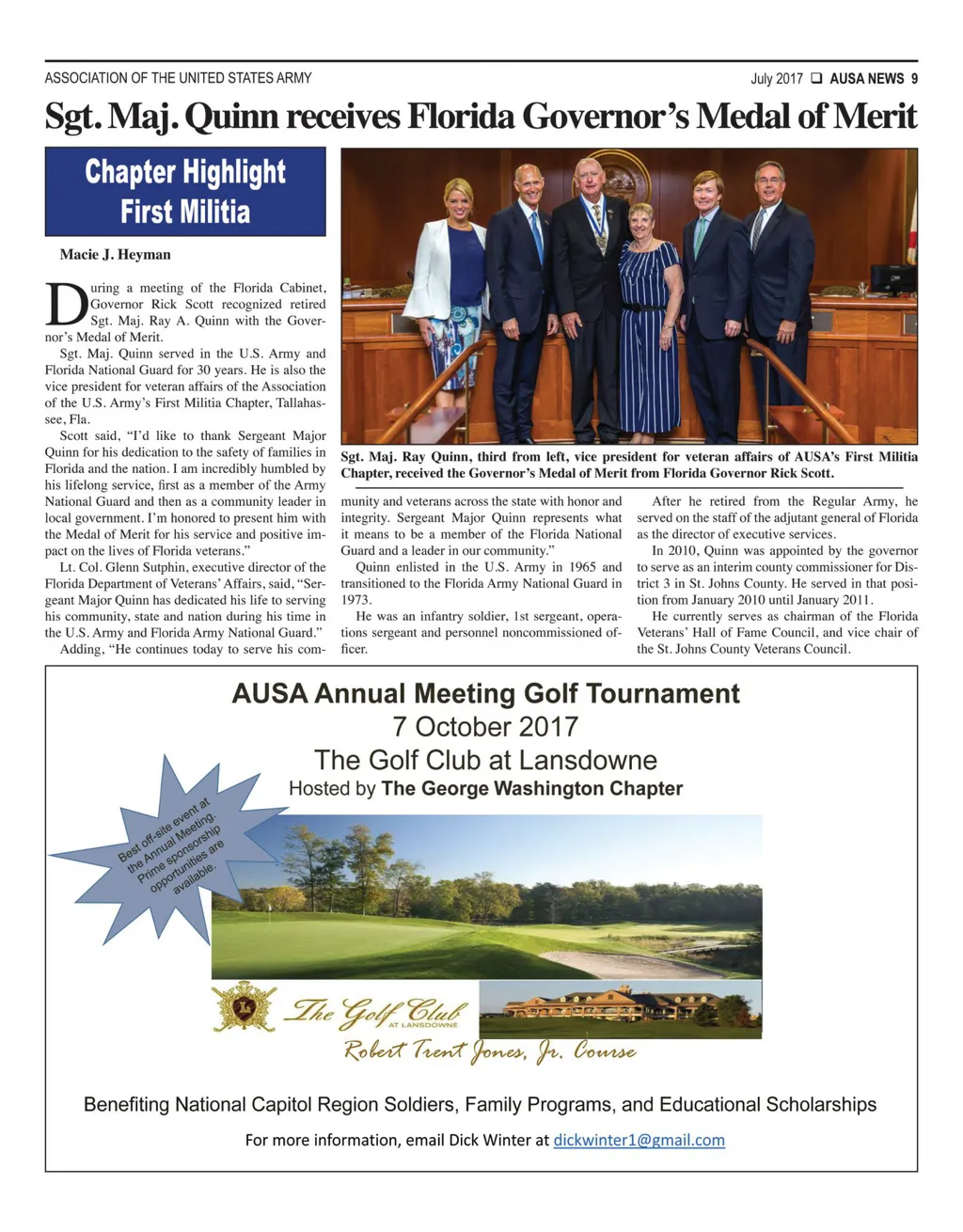 ASSOCIATION OF THE UNITED STATES ARMY

July 2017 ❑ AUSA NEWS 9

Sgt. Maj. Quinn receives Florida Governor's Medal of Merit

Chapter Highlight
First Militia

Macie J. Heyman

During a meeting of the Florida Cabinet, Governor Rick Scott recognized retired Sgt. Maj. Ray A. Quinn with the Governor's Medal of Merit.

Sgt. Maj. Quinn served in the U.S. Army and Florida National Guard for 30 years. He is also the vice president for veteran affairs of the Association of the U.S. Army's First Militia Chapter, Tallahassee, Fla.

Scott said, "I'd like to thank Sergeant Major Quinn for his dedication to the safety of families in Florida and the nation. I am incredibly humbled by his lifelong service, first as a member of the Army National Guard and then as a community leader in local government. I'm honored to present him with the Medal of Merit for his service and positive impact on the lives of Florida veterans."

Lt. Col. Glenn Sutphin, executive director of the Florida Department of Veterans' Affairs, said, "Sergeant Major Quinn has dedicated his life to serving his community, state and nation during his time in the U.S. Army and Florida Army National Guard."

Adding, "He continues today to serve his community and veterans across the state with honor and integrity. Sergeant Major Quinn represents what it means to be a member of the Florida National Guard and a leader in our community."

Quinn enlisted in the U.S. Army in 1965 and transitioned to the Florida Army National Guard in 1973.

He was an infantry soldier, 1st sergeant, operations sergeant and personnel noncommissioned officer.

After he retired from the Regular Army, he served on the staff of the adjutant general of Florida as the director of executive services.

In 2010, Quinn was appointed by the governor to serve as an interim county commissioner for District 3 in St. Johns County. He served in that position from January 2010 until January 2011.

He currently serves as chairman of the Florida Veterans' Hall of Fame Council, and vice chair of the St. Johns County Veterans Council.

Sgt. Maj. Ray Quinn, third from left, vice president for veteran affairs of AUSA's First Militia Chapter, received the Governor's Medal of Merit from Florida Governor Rick Scott.

AUSA Annual Meeting Golf Tournament
7 October 2017
The Golf Club at Lansdowne
Hosted by The George Washington Chapter

Best off-site event at the Annual Meeting. Prime sponsorship opportunities are available.

The Golf Club AT LANSDOWNE
Robert Trent Jones, Jr. Course

Benefiting National Capitol Region Soldiers, Family Programs, and Educational Scholarships

For more information, email Dick Winter at dickwinter1@gmail.com